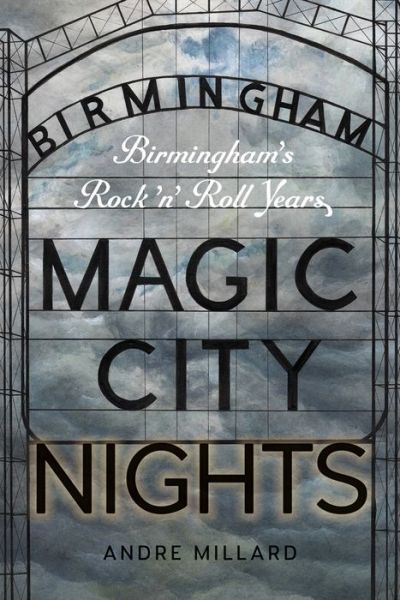 BIRMINGHAM

Birmingham's Rock 'n' Roll Years

MAGIC CITY NIGHTS

ANDRE MILLARD